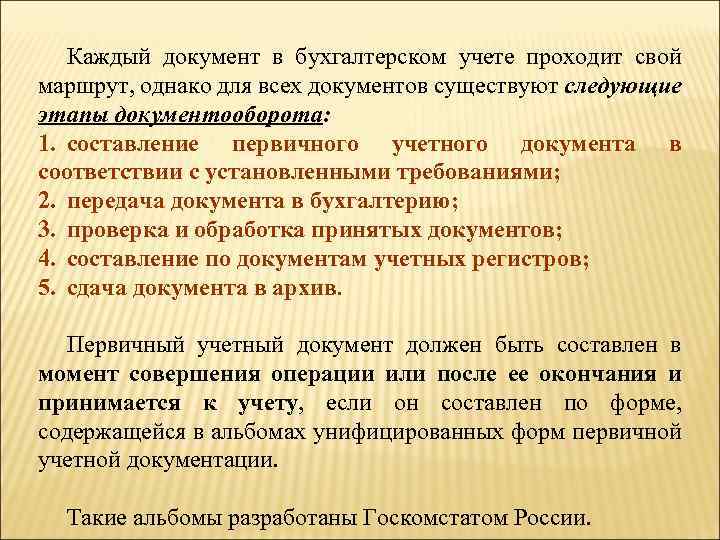 Каждый документ в бухгалтерском учете проходит свой маршрут, однако для всех документов существуют следующие этапы документооборота:
1. составление первичного учетного документа в соответствии с установленными требованиями;
2. передача документа в бухгалтерию;
3. проверка и обработка принятых документов;
4. составление по документам учетных регистров;
5. сдача документа в архив.

Первичный учетный документ должен быть составлен в момент совершения операции или после ее окончания и принимается к учету, если он составлен по форме, содержащейся в альбомах унифицированных форм первичной учетной документации.

Такие альбомы разработаны Госкомстатом России.